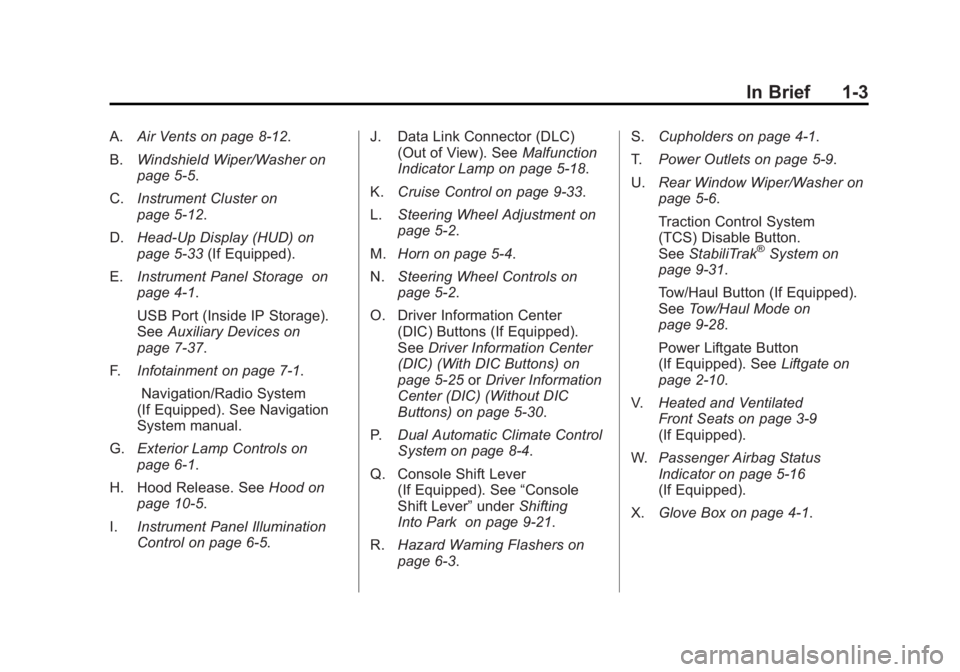 In Brief 1-3

A. Air Vents on page 8-12.

B. Windshield Wiper/Washer on page 5-5.

C. Instrument Cluster on page 5-12.

D. Head-Up Display (HUD) on page 5-33 (If Equipped).

E. Instrument Panel Storage on page 4-1.

USB Port (Inside IP Storage). See Auxiliary Devices on page 7-37.

F. Infotainment on page 7-1.

Navigation/Radio System (If Equipped). See Navigation System manual.

G. Exterior Lamp Controls on page 6-1.

H. Hood Release. See Hood on page 10-5.

I. Instrument Panel Illumination Control on page 6-5.

J. Data Link Connector (DLC) (Out of View). See Malfunction Indicator Lamp on page 5-18.

K. Cruise Control on page 9-33.

L. Steering Wheel Adjustment on page 5-2.

M. Horn on page 5-4.

N. Steering Wheel Controls on page 5-2.

O. Driver Information Center (DIC) Buttons (If Equipped). See Driver Information Center (DIC) (With DIC Buttons) on page 5-25 or Driver Information Center (DIC) (Without DIC Buttons) on page 5-30.

P. Dual Automatic Climate Control System on page 8-4.

Q. Console Shift Lever (If Equipped). See “Console Shift Lever” under Shifting Into Park on page 9-21.

R. Hazard Warning Flashers on page 6-3.

S. Cupholders on page 4-1.

T. Power Outlets on page 5-9.

U. Rear Window Wiper/Washer on page 5-6.

Traction Control System (TCS) Disable Button. See StabiliTrak® System on page 9-31.

Tow/Haul Button (If Equipped). See Tow/Haul Mode on page 9-28.

Power Liftgate Button (If Equipped). See Liftgate on page 2-10.

V. Heated and Ventilated Front Seats on page 3-9 (If Equipped).

W. Passenger Airbag Status Indicator on page 5-16 (If Equipped).

X. Glove Box on page 4-1.

carmanualsonline.info